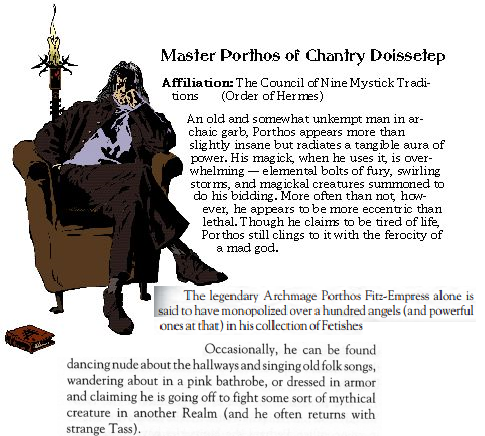 Master Porthos of Chantry Doissetep

Affiliation: The Council of Nine Mystick Traditions (Order of Hermes)

An old and somewhat unkempt man in archaic garb, Porthos appears more than slightly insane but radiates a tangible aura of power. His magick, when he uses it, is overwhelming — elemental bolts of fury, swirling storms, and magickal creatures summoned to do his bidding. More often than not, however, he appears to be more eccentric than lethal. Though he claims to be tired of life, Porthos still clings to it with the ferocity of a mad god.

The legendary Archmage Porthos Fitz-Empress alone is said to have monopolized over a hundred angels (and powerful ones at that) in his collection of Fetishes

Occasionally, he can be found dancing nude about the hallways and singing old folk songs, wandering about in a pink bathrobe, or dressed in armor and claiming he is going off to fight some sort of mythical creature in another Realm (and he often returns with strange Tass).